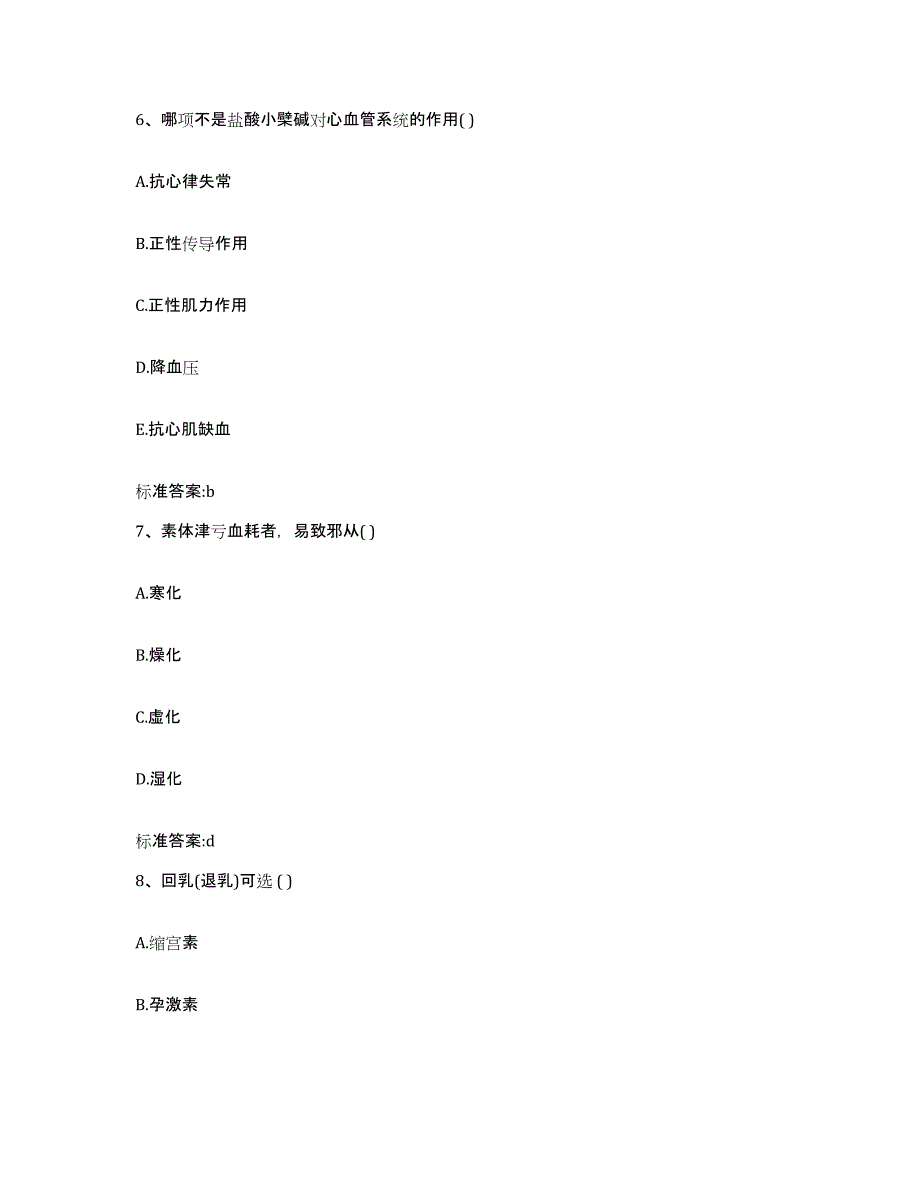 6、哪项不是盐酸小檗碱对心血管系统的作用( )

A.抗心律失常

B.正性传导作用

C.正性肌力作用

D.降血压

E.抗心肌缺血

标准答案:b

7、素体津亏血耗者，易致邪从( )

A.寒化

B.燥化

C.虚化

D.湿化

标准答案:d

8、回乳(退乳)可选 ( )

A.缩宫素

B.孕激素